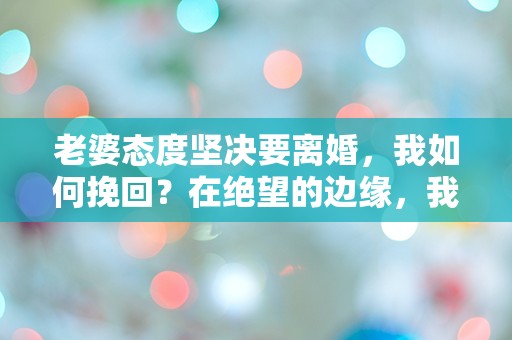 老婆态度坚决要离婚，我如何挽回？在绝望的边缘，我